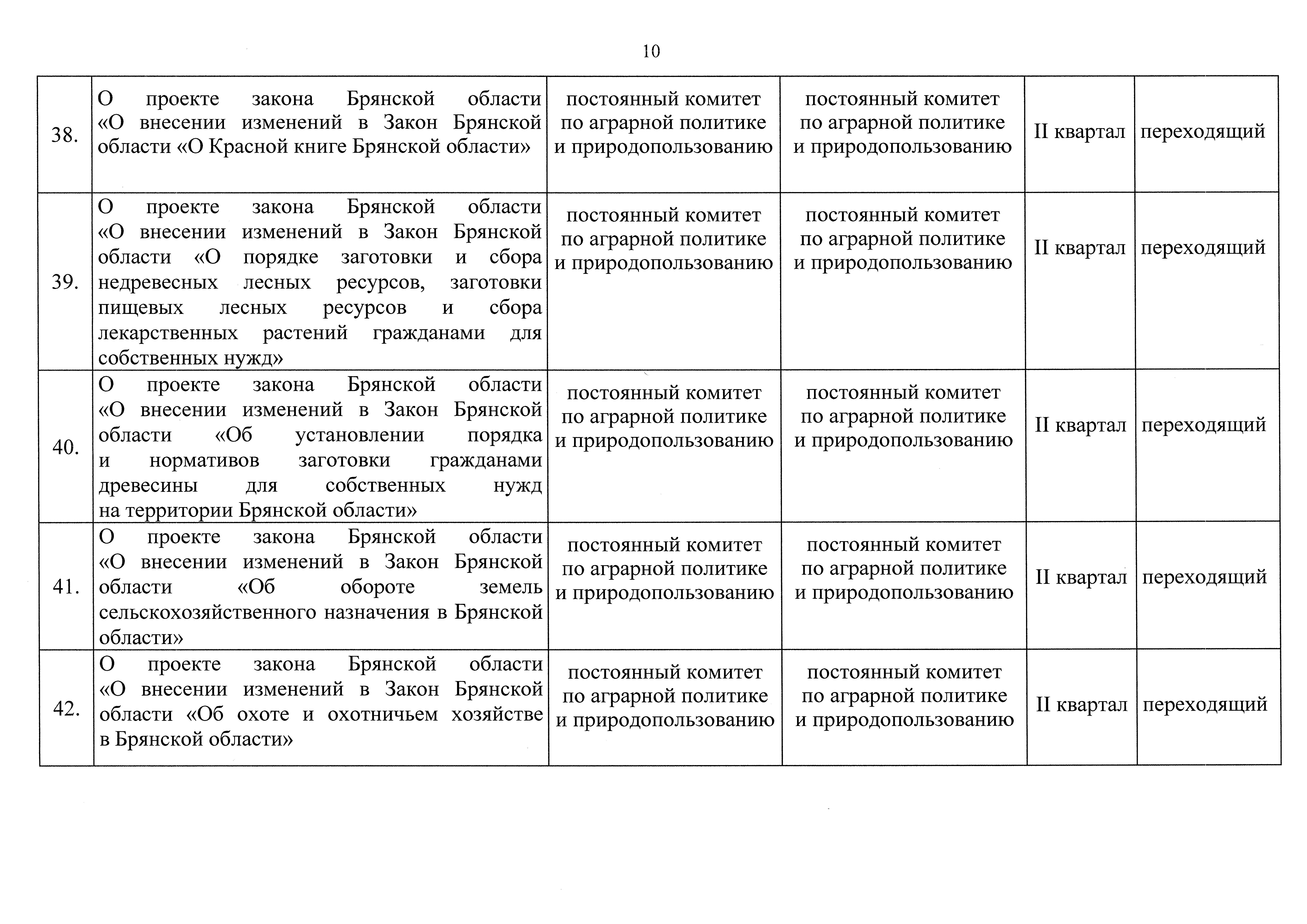 10

| | | | | | |
|---|---|---|---|---|---|
| 38. | О проекте закона Брянской области «О внесении изменений в Закон Брянской области «О Красной книге Брянской области» | постоянный комитет по аграрной политике и природопользованию | постоянный комитет по аграрной политике и природопользованию | II квартал | переходящий |
| 39. | О проекте закона Брянской области «О внесении изменений в Закон Брянской области «О порядке заготовки и сбора недревесных лесных ресурсов, заготовки пищевых лесных ресурсов и сбора лекарственных растений гражданами для собственных нужд» | постоянный комитет по аграрной политике и природопользованию | постоянный комитет по аграрной политике и природопользованию | II квартал | переходящий |
| 40. | О проекте закона Брянской области «О внесении изменений в Закон Брянской области «Об установлении порядка и нормативов заготовки гражданами древесины для собственных нужд на территории Брянской области» | постоянный комитет по аграрной политике и природопользованию | постоянный комитет по аграрной политике и природопользованию | II квартал | переходящий |
| 41. | О проекте закона Брянской области «О внесении изменений в Закон Брянской области «Об обороте земель сельскохозяйственного назначения в Брянской области» | постоянный комитет по аграрной политике и природопользованию | постоянный комитет по аграрной политике и природопользованию | II квартал | переходящий |
| 42. | О проекте закона Брянской области «О внесении изменений в Закон Брянской области «Об охоте и охотничьем хозяйстве в Брянской области» | постоянный комитет по аграрной политике и природопользованию | постоянный комитет по аграрной политике и природопользованию | II квартал | переходящий |